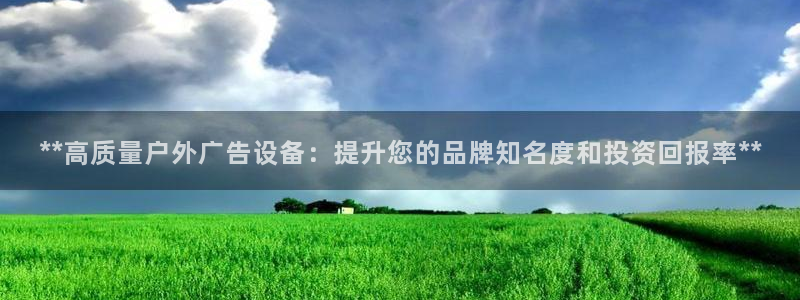 **高质量户外广告设备：提升您的品牌知名度和投资回报率**